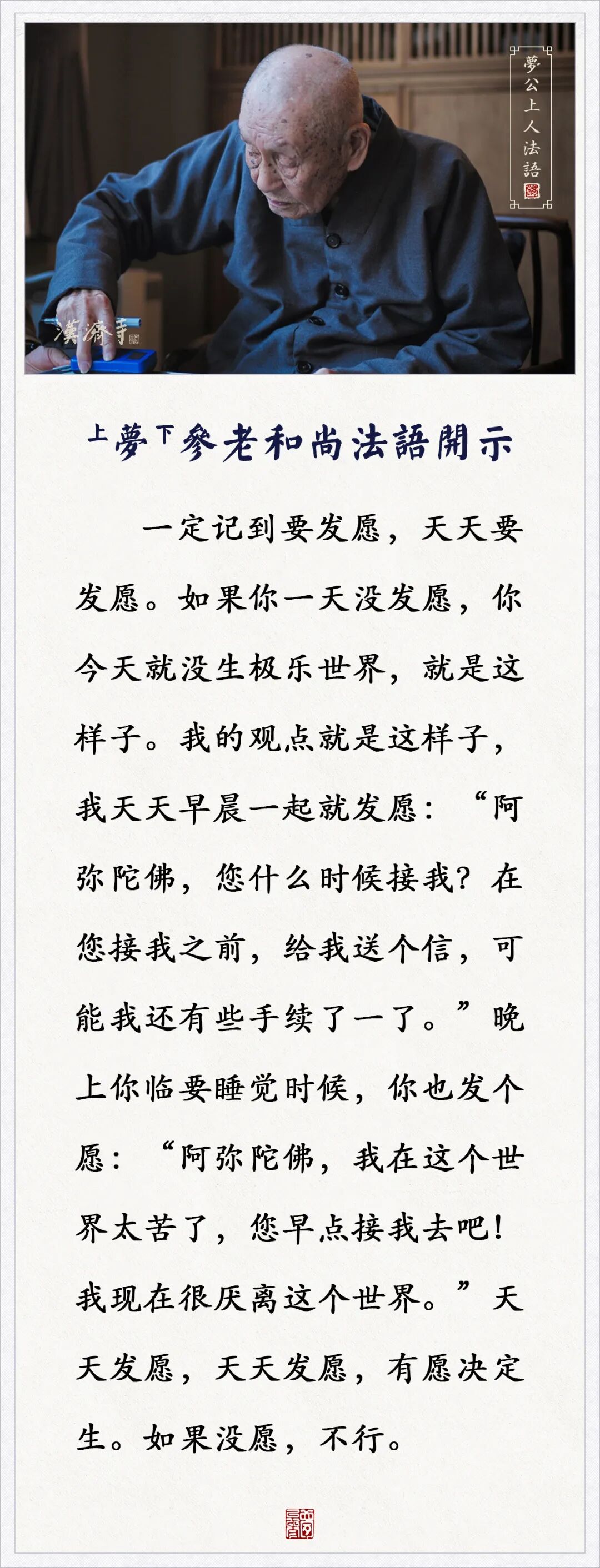 夢公上人法語

漢濟寺

上夢下參老和尚法語開示

一定记到要发愿，天天要发愿。如果你一天没发愿，你今天就没生极乐世界，就是这样子。我的观点就是这样子，我天天早晨一起就发愿：“阿弥陀佛，您什么时候接我？在您接我之前，给我送个信，可能我还有些手续了一了。”晚上你临要睡觉时候，你也发个愿：“阿弥陀佛，我在这个世界太苦了，您早点接我去吧！我现在很厌离这个世界。”天天发愿，天天发愿，有愿决定生。如果没愿，不行。